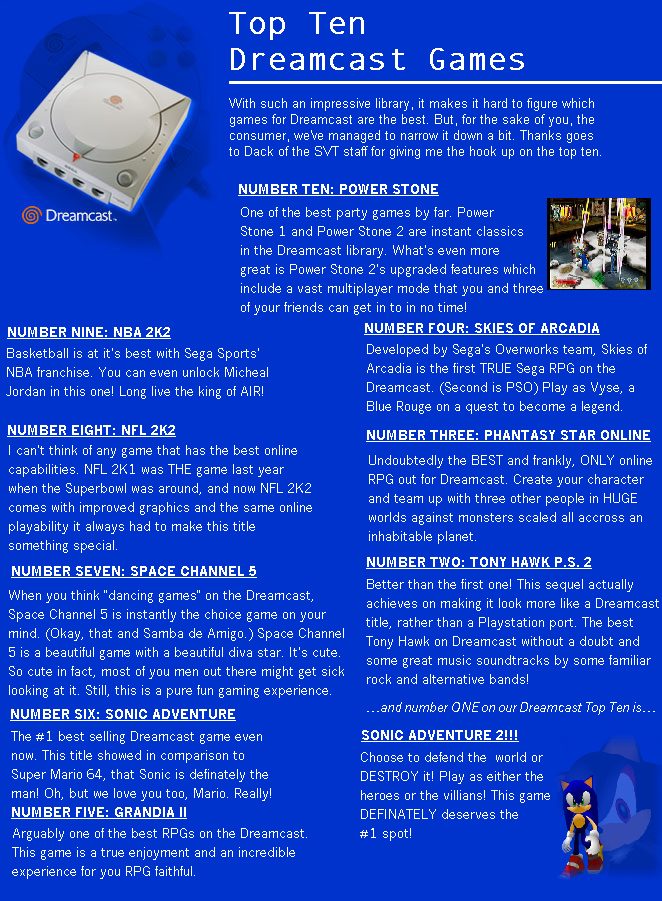 Dreamcast.

Top Ten Dreamcast Games

With such an impressive library, it makes it hard to figure which games for Dreamcast are the best. But, for the sake of you, the consumer, we've managed to narrow it down a bit. Thanks goes to Dack of the SVT staff for giving me the hook up on the top ten.

NUMBER TEN: POWER STONE

One of the best party games by far. Power Stone 1 and Power Stone 2 are instant classics in the Dreamcast library. What's even more great is Power Stone 2's upgraded features which include a vast multiplayer mode that you and three of your friends can get in to in no time!

NUMBER NINE: NBA 2K2

Basketball is at it's best with Sega Sports' NBA franchise. You can even unlock Micheal Jordan in this one! Long live the king of AIR!

NUMBER EIGHT: NFL 2K2

I can't think of any game that has the best online capabilities. NFL 2K1 was THE game last year when the Superbowl was around, and now NFL 2K2 comes with improved graphics and the same online playability it always had to make this title something special.

NUMBER SEVEN: SPACE CHANNEL 5

When you think "dancing games" on the Dreamcast, Space Channel 5 is instantly the choice game on your mind. (Okay, that and Samba de Amigo.) Space Channel 5 is a beautiful game with a beautiful diva star. It's cute. So cute in fact, most of you men out there might get sick looking at it. Still, this is a pure fun gaming experience.

NUMBER SIX: SONIC ADVENTURE

The #1 best selling Dreamcast game even now. This title showed in comparison to Super Mario 64, that Sonic is definately the man! Oh, but we love you too, Mario. Really!

NUMBER FIVE: GRANDIA II

Arguably one of the best RPGs on the Dreamcast. This game is a true enjoyment and an incredible experience for you RPG faithful.

NUMBER FOUR: SKIES OF ARCADIA

Developed by Sega's Overworks team, Skies of Arcadia is the first TRUE Sega RPG on the Dreamcast. (Second is PSO) Play as Vyse, a Blue Rouge on a quest to become a legend.

NUMBER THREE: PHANTASY STAR ONLINE

Undoubtedly the BEST and frankly, ONLY online RPG out for Dreamcast. Create your character and team up with three other people in HUGE worlds against monsters scaled all accross an inhabitable planet.

NUMBER TWO: TONY HAWK P.S. 2

Better than the first one! This sequel actually achieves on making it look more like a Dreamcast title, rather than a Playstation port. The best Tony Hawk on Dreamcast without a doubt and some great music soundtracks by some familiar rock and alternative bands!

...and number ONE on our Dreamcast Top Ten is...

SONIC ADVENTURE 2!!!

Choose to defend the world or DESTROY it! Play as either the heroes or the villians! This game DEFINATELY deserves the #1 spot!